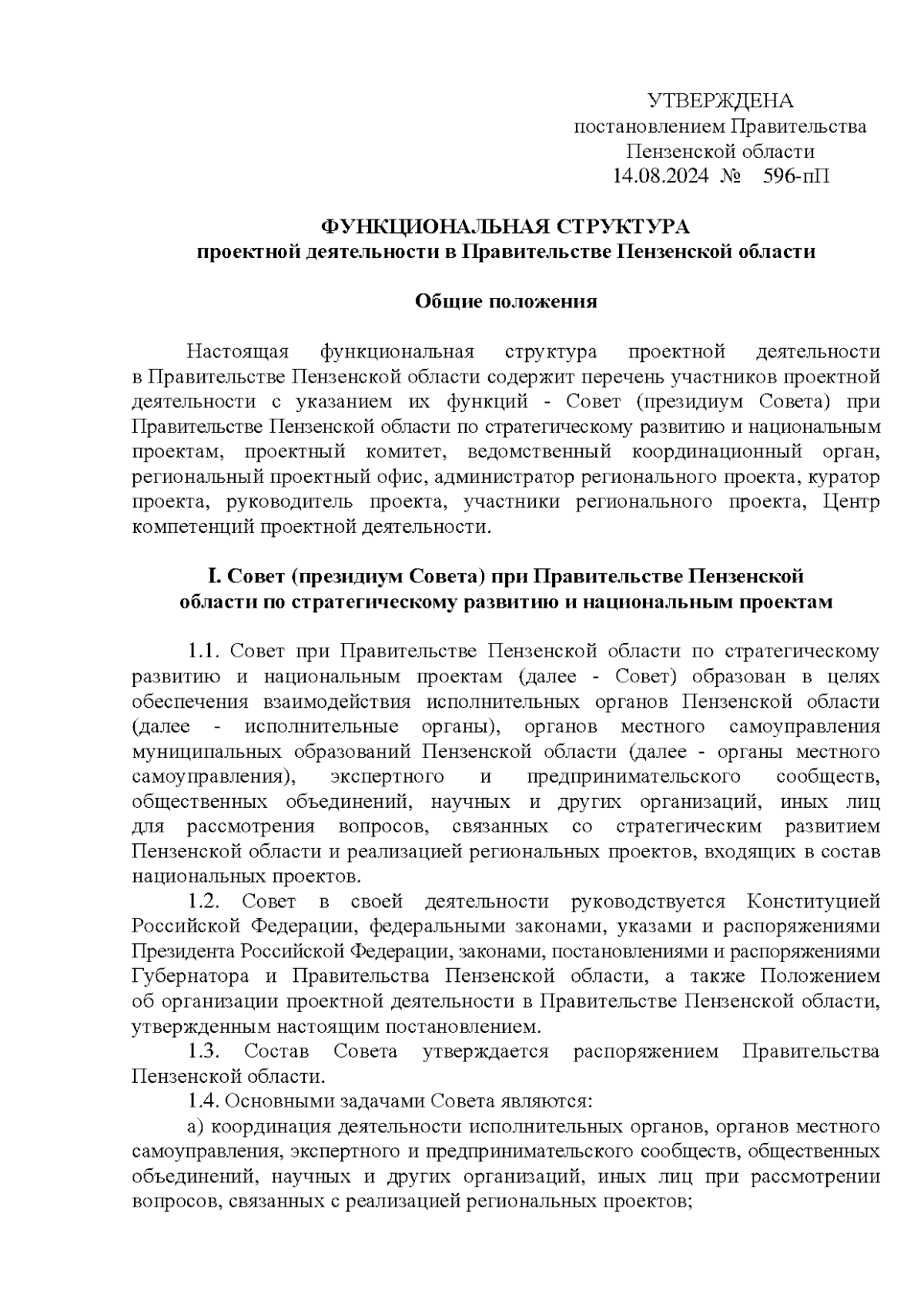 УТВЕРЖДЕНА
постановлением Правительства
Пензенской области
14.08.2024 № 596-пП

ФУНКЦИОНАЛЬНАЯ СТРУКТУРА
проектной деятельности в Правительстве Пензенской области

Общие положения

Настоящая функциональная структура проектной деятельности в Правительстве Пензенской области содержит перечень участников проектной деятельности с указанием их функций - Совет (президиум Совета) при Правительстве Пензенской области по стратегическому развитию и национальным проектам, проектный комитет, ведомственный координационный орган, региональный проектный офис, администратор регионального проекта, куратор проекта, руководитель проекта, участники регионального проекта, Центр компетенций проектной деятельности.

I. Совет (президиум Совета) при Правительстве Пензенской области по стратегическому развитию и национальным проектам

1.1. Совет при Правительстве Пензенской области по стратегическому развитию и национальным проектам (далее - Совет) образован в целях обеспечения взаимодействия исполнительных органов Пензенской области (далее - исполнительные органы), органов местного самоуправления муниципальных образований Пензенской области (далее - органы местного самоуправления), экспертного и предпринимательского сообществ, общественных объединений, научных и других организаций, иных лиц для рассмотрения вопросов, связанных со стратегическим развитием Пензенской области и реализацией региональных проектов, входящих в состав национальных проектов.

1.2. Совет в своей деятельности руководствуется Конституцией Российской Федерации, федеральными законами, указами и распоряжениями Президента Российской Федерации, законами, постановлениями и распоряжениями Губернатора и Правительства Пензенской области, а также Положением об организации проектной деятельности в Правительстве Пензенской области, утвержденным настоящим постановлением.

1.3. Состав Совета утверждается распоряжением Правительства Пензенской области.

1.4. Основными задачами Совета являются:

а) координация деятельности исполнительных органов, органов местного самоуправления, экспертного и предпринимательского сообществ, общественных объединений, научных и других организаций, иных лиц при рассмотрении вопросов, связанных с реализацией региональных проектов;